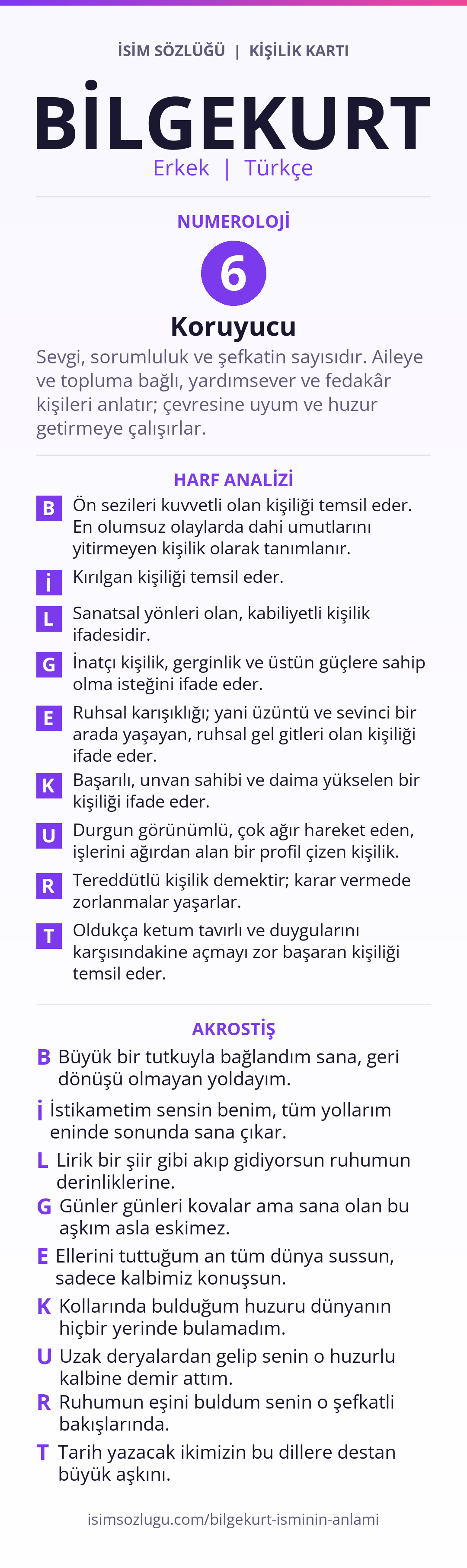 İSİM SÖZLÜĞÜ | KİŞİLİK KARTI

BİLGEKURT

Erkek | Türkçe

NUMEROLOJİ

6

Koruyucu

Sevgi, sorumluluk ve şefkatin sayısıdır. Aileye ve topluma bağlı, yardımsever ve fedakâr kişileri anlatır; çevresine uyum ve huzur getirmeye çalışırlar.

HARF ANALİZİ

B Ön sezileri kuvvetli olan kişiliği temsil eder. En olumsuz olaylarda dahi umutlarını yitirmeyen kişilik olarak tanımlanır.

İ Kırılgan kişiliği temsil eder.

L Sanatsal yönleri olan, kabiliyetli kişilik ifadesidir.

G İnatçı kişilik, gerginlik ve üstün güçlere sahip olma isteğini ifade eder.

E Ruhsal karışıklığı; yani üzüntü ve sevinci bir arada yaşayan, ruhsal gel gitleri olan kişiliği ifade eder.

K Başarılı, unvan sahibi ve daima yükselen bir kişiliği ifade eder.

U Durgun görünümlü, çok ağır hareket eden, işlerini ağırdan alan bir profil çizen kişilik.

R Tereddütlü kişilik demektir; karar vermede zorlanmalar yaşarlar.

T Oldukça ketum tavırlı ve duygularını karşısındakine açmayı zor başaran kişiliği temsil eder.

AKROSTİŞ

B Büyük bir tutkuyla bağlandım sana, geri dönüşü olmayan yoldayım.

İ İstikametim sensin benim, tüm yollarım eninde sonunda sana çıkar.

L Lirik bir şiir gibi akıp gidiyorsun ruhumun derinliklerine.

G Günler günleri kovalar ama sana olan bu aşkım asla eskimez.

E Ellerini tuttuğum an tüm dünya sussun, sadece kalbimiz konuşsun.

K Kollarında bulduğum huzuru dünyanın hiçbir yerinde bulamadım.

U Uzak deryalardan gelip senin o huzurlu kalbine demir attım.

R Ruhumun eşini buldum senin o şefkatli bakışlarında.

T Tarih yazacak ikimizin bu dillere destan büyük aşkını.

isimsozlugu.com/bilgekurt-isminin-anlami